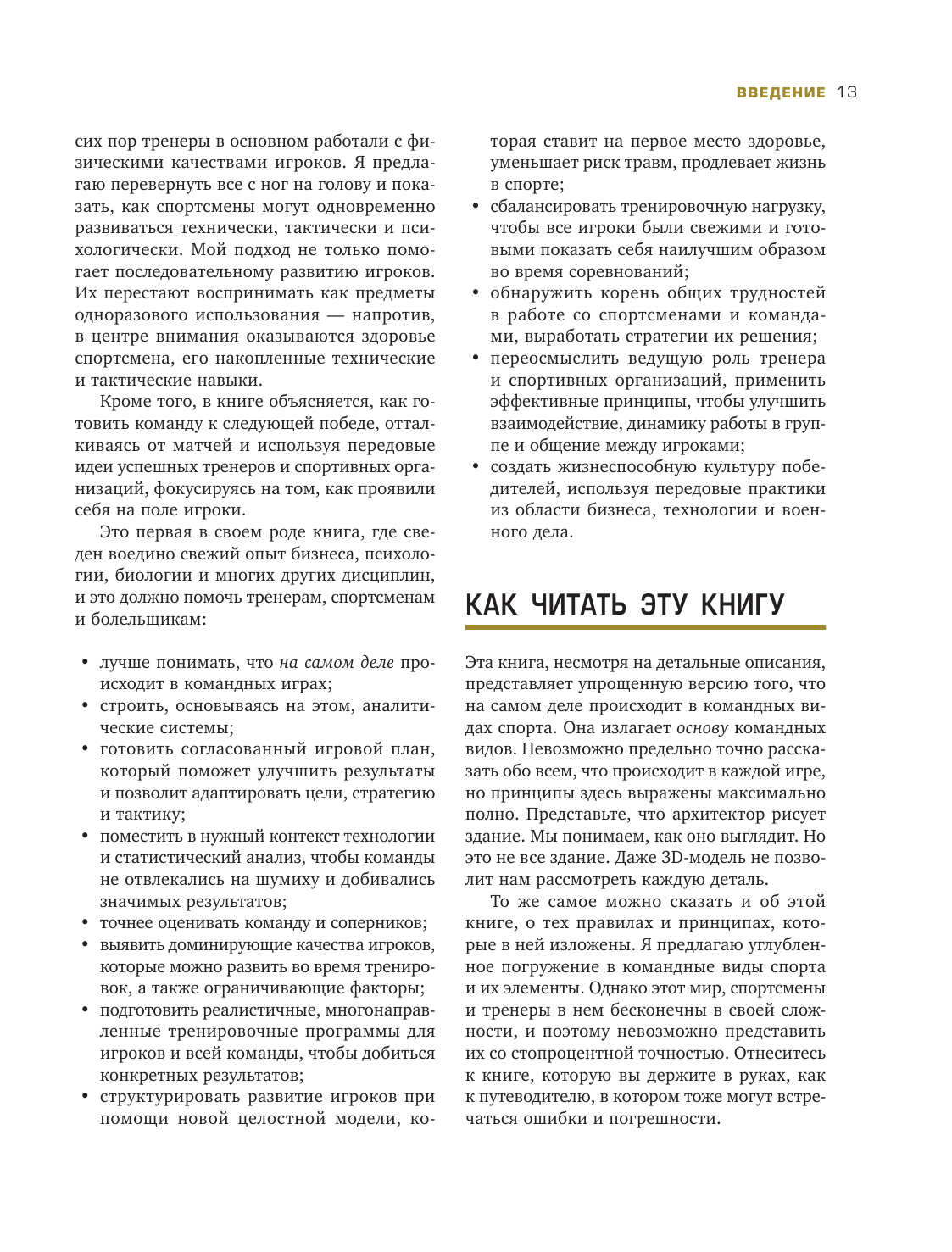 ВВЕДЕНИЕ 13

сих пор тренеры в основном работали с физическими качествами игроков. Я предлагаю перевернуть все с ног на голову и показать, как спортсмены могут одновременно развиваться технически, тактически и психологически. Мой подход не только помогает последовательному развитию игроков. Их перестают воспринимать как предметы одноразового использования — напротив, в центре внимания оказываются здоровье спортсмена, его накопленные технические и тактические навыки.

Кроме того, в книге объясняется, как готовить команду к следующей победе, отталкиваясь от матчей и используя передовые идеи успешных тренеров и спортивных организаций, фокусируясь на том, как проявили себя на поле игроки.

Это первая в своем роде книга, где сведен воедино свежий опыт бизнеса, психологии, биологии и многих других дисциплин, и это должно помочь тренерам, спортсменам и болельщикам:

• лучше понимать, что на самом деле происходит в командных играх;
• строить, основываясь на этом, аналитические системы;
• готовить согласованный игровой план, который поможет улучшить результаты и позволит адаптировать цели, стратегию и тактику;
• поместить в нужный контекст технологии и статистический анализ, чтобы команды не отвлекались на шумиху и добивались значимых результатов;
• точнее оценивать команду и соперников;
• выявить доминирующие качества игроков, которые можно развить во время тренировок, а также ограничивающие факторы;
• подготовить реалистичные, многонаправленные тренировочные программы для игроков и всей команды, чтобы добиться конкретных результатов;
• структурировать развитие игроков при помощи новой целостной модели, которая ставит на первое место здоровье, уменьшает риск травм, продлевает жизнь в спорте;
• сбалансировать тренировочную нагрузку, чтобы все игроки были свежими и готовыми показать себя наилучшим образом во время соревнований;
• обнаружить корень общих трудностей в работе со спортсменами и командами, выработать стратегии их решения;
• переосмыслить ведущую роль тренера и спортивных организаций, применить эффективные принципы, чтобы улучшить взаимодействие, динамику работы в группе и общение между игроками;
• создать жизнеспособную культуру победителей, используя передовые практики из области бизнеса, технологии и военного дела.

КАК ЧИТАТЬ ЭТУ КНИГУ

Эта книга, несмотря на детальные описания, представляет упрощенную версию того, что на самом деле происходит в командных видах спорта. Она излагает основу командных видов. Невозможно предельно точно рассказать обо всем, что происходит в каждой игре, но принципы здесь выражены максимально полно. Представьте, что архитектор рисует здание. Мы понимаем, как оно выглядит. Но это не все здание. Даже 3D-модель не позволит нам рассмотреть каждую деталь.

То же самое можно сказать и об этой книге, о тех правилах и принципах, которые в ней изложены. Я предлагаю углубленное погружение в командные виды спорта и их элементы. Однако этот мир, спортсмены и тренеры в нем бесконечны в своей сложности, и поэтому невозможно представить их со стопроцентной точностью. Отнеситесь к книге, которую вы держите в руках, как к путеводителю, в котором тоже могут встречаться ошибки и погрешности.